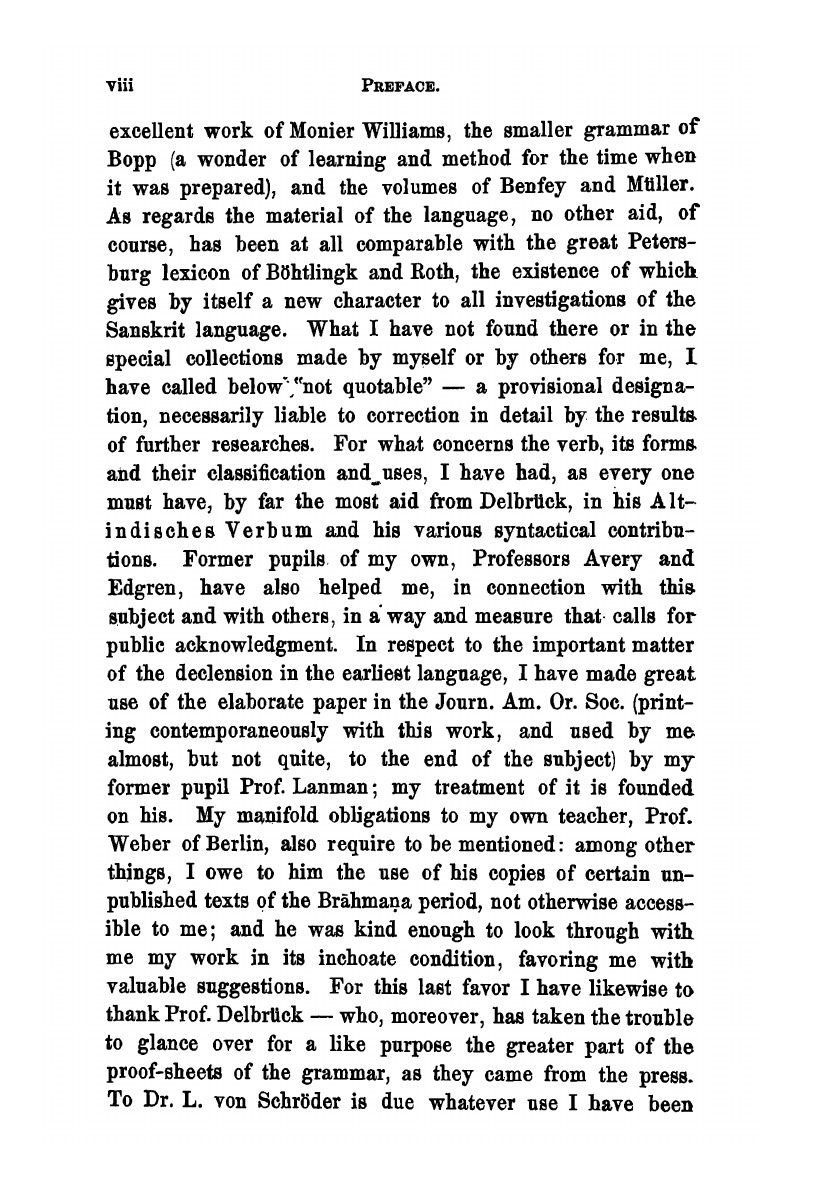 viii PREFACE.

excellent work of Monier Williams, the smaller grammar of Bopp (a wonder of learning and method for the time when it was prepared), and the volumes of Benfey and Müller. As regards the material of the language, no other aid, of course, has been at all comparable with the great Petersburg lexicon of Böhtlingk and Roth, the existence of which gives by itself a new character to all investigations of the Sanskrit language. What I have not found there or in the special collections made by myself or by others for me, I have called below "not quotable" — a provisional designation, necessarily liable to correction in detail by the results of further researches. For what concerns the verb, its forms and their classification and uses, I have had, as every one must have, by far the most aid from Delbrück, in his Altindisches Verbum and his various syntactical contributions. Former pupils of my own, Professors Avery and Edgren, have also helped me, in connection with this subject and with others, in a way and measure that calls for public acknowledgment. In respect to the important matter of the declension in the earliest language, I have made great use of the elaborate paper in the Journ. Am. Or. Soc. (printing contemporaneously with this work, and used by me almost, but not quite, to the end of the subject) by my former pupil Prof. Lanman; my treatment of it is founded on his. My manifold obligations to my own teacher, Prof. Weber of Berlin, also require to be mentioned: among other things, I owe to him the use of his copies of certain unpublished texts of the Brāhmaṇa period, not otherwise accessible to me; and he was kind enough to look through with me my work in its inchoate condition, favoring me with valuable suggestions. For this last favor I have likewise to thank Prof. Delbrück — who, moreover, has taken the trouble to glance over for a like purpose the greater part of the proof-sheets of the grammar, as they came from the press. To Dr. L. von Schröder is due whatever use I have been